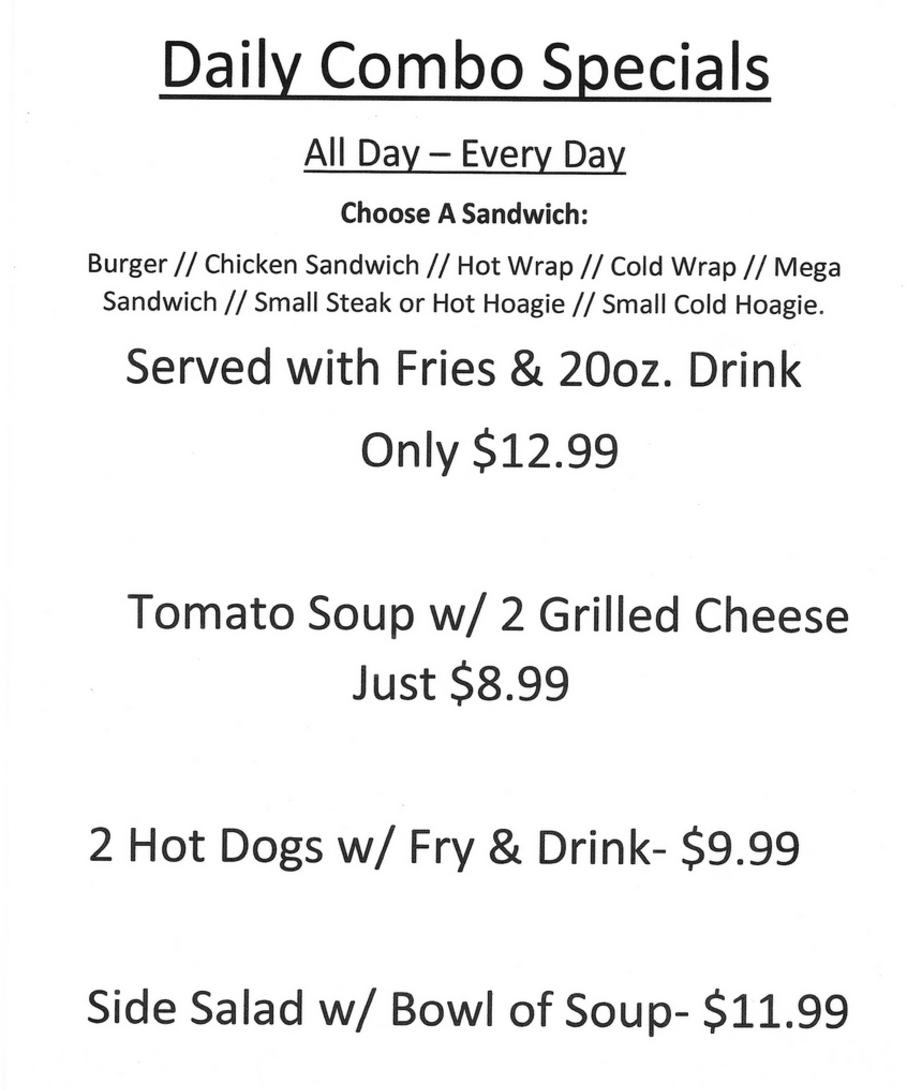 Daily Combo Specials

All Day – Every Day

Choose A Sandwich:

Burger // Chicken Sandwich // Hot Wrap // Cold Wrap // Mega Sandwich // Small Steak or Hot Hoagie // Small Cold Hoagie.

Served with Fries & 20oz. Drink

Only $12.99

Tomato Soup w/ 2 Grilled Cheese
Just $8.99

2 Hot Dogs w/ Fry & Drink- $9.99

Side Salad w/ Bowl of Soup- $11.99